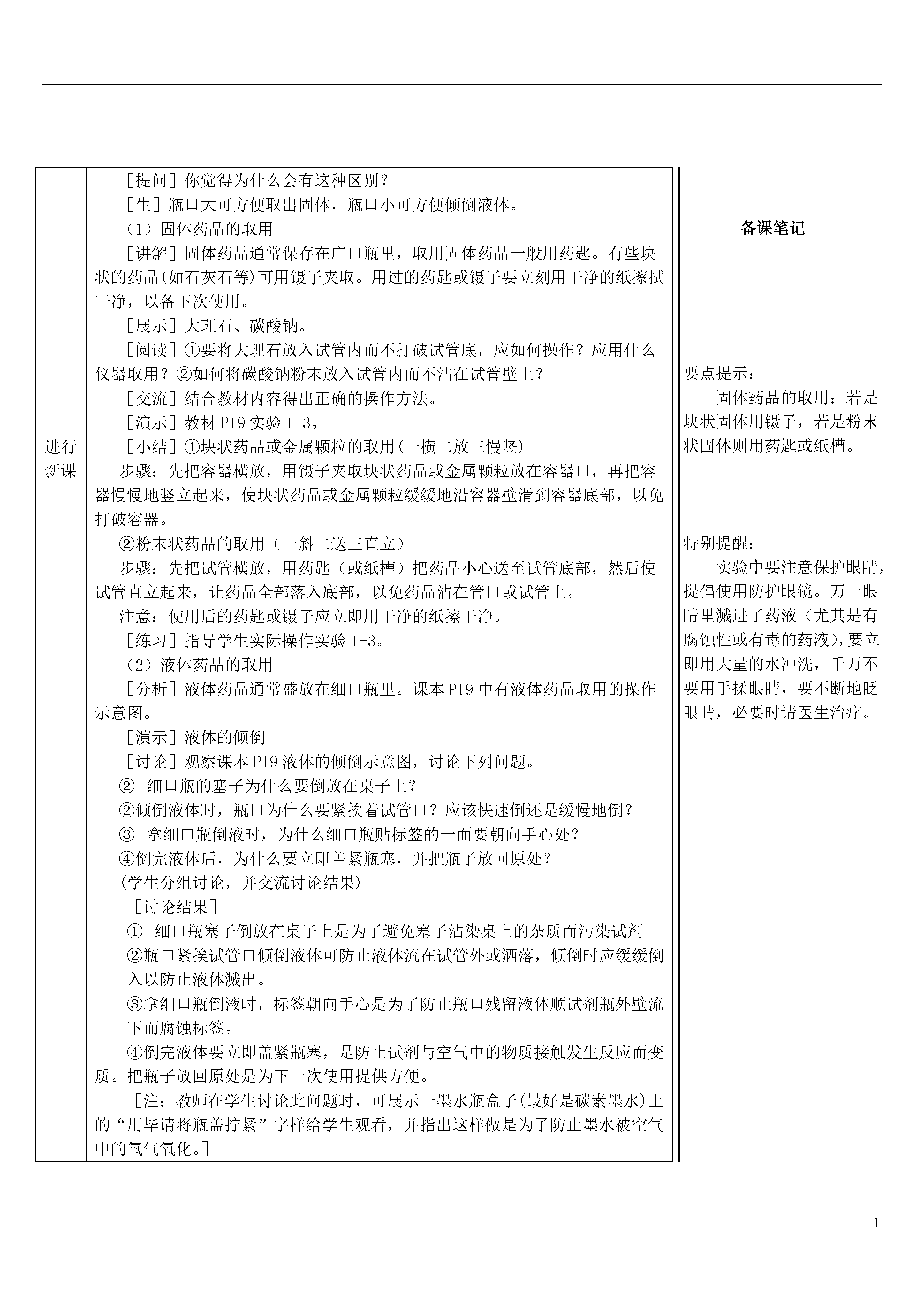 进行新课

［提问］你觉得为什么会有这种区别？

［生］瓶口大可方便取出固体，瓶口小可方便倾倒液体。

（1）固体药品的取用

［讲解］固体药品通常保存在广口瓶里，取用固体药品一般用药匙。有些块状的药品(如石灰石等)可用镊子夹取。用过的药匙或镊子要立刻用干净的纸擦拭干净，以备下次使用。

［展示］大理石、碳酸钠。

［阅读］①要将大理石放入试管内而不打破试管底，应如何操作？应用什么仪器取用？②如何将碳酸钠粉末放入试管内而不沾在试管壁上？

［交流］结合教材内容得出正确的操作方法。

［演示］教材 P19 实验 1-3。

［小结］①块状药品或金属颗粒的取用(一横二放三慢竖)

步骤：先把容器横放，用镊子夹取块状药品或金属颗粒放在容器口，再把容器慢慢地竖立起来，使块状药品或金属颗粒缓缓地沿容器壁滑到容器底部，以免打破容器。

②粉末状药品的取用（一斜二送三直立）

步骤：先把试管横放，用药匙（或纸槽）把药品小心送至试管底部，然后使试管直立起来，让药品全部落入底部，以免药品沾在管口或试管上。

注意：使用后的药匙或镊子应立即用干净的纸擦干净。

［练习］指导学生实际操作实验 1-3。

（2）液体药品的取用

［分析］液体药品通常盛放在细口瓶里。课本 P19 中有液体药品取用的操作示意图。

［演示］液体的倾倒

［讨论］观察课本 P19 液体的倾倒示意图，讨论下列问题。

② 细口瓶的塞子为什么要倒放在桌子上？

②倾倒液体时，瓶口为什么要紧挨着试管口？应该快速倒还是缓慢地倒？

③ 拿细口瓶倒液时，为什么细口瓶贴标签的一面要朝向手心处？

④倒完液体后，为什么要立即盖紧瓶塞，并把瓶子放回原处？

(学生分组讨论，并交流讨论结果)

［讨论结果］

① 细口瓶塞子倒放在桌子上是为了避免塞子沾染桌上的杂质而污染试剂

②瓶口紧挨试管口倾倒液体可防止液体流在试管外或洒落，倾倒时应缓缓倒入以防止液体溅出。

③拿细口瓶倒液时，标签朝向手心是为了防止瓶口残留液体顺试剂瓶外壁流下而腐蚀标签。

④倒完液体要立即盖紧瓶塞，是防止试剂与空气中的物质接触发生反应而变质。把瓶子放回原处是为下一次使用提供方便。

［注：教师在学生讨论此问题时，可展示一墨水瓶盒子(最好是碳素墨水)上的“用毕请将瓶盖拧紧”字样给学生观看，并指出这样做是为了防止墨水被空气中的氧气氧化。］

备课笔记

要点提示：

固体药品的取用：若是块状固体用镊子，若是粉末状固体则用药匙或纸槽。

特别提醒：

实验中要注意保护眼睛，提倡使用防护眼镜。万一眼睛里溅进了药液（尤其是有腐蚀性或有毒的药液），要立即用大量的水冲洗，千万不要用手揉眼睛，要不断地眨眼睛，必要时请医生治疗。

1